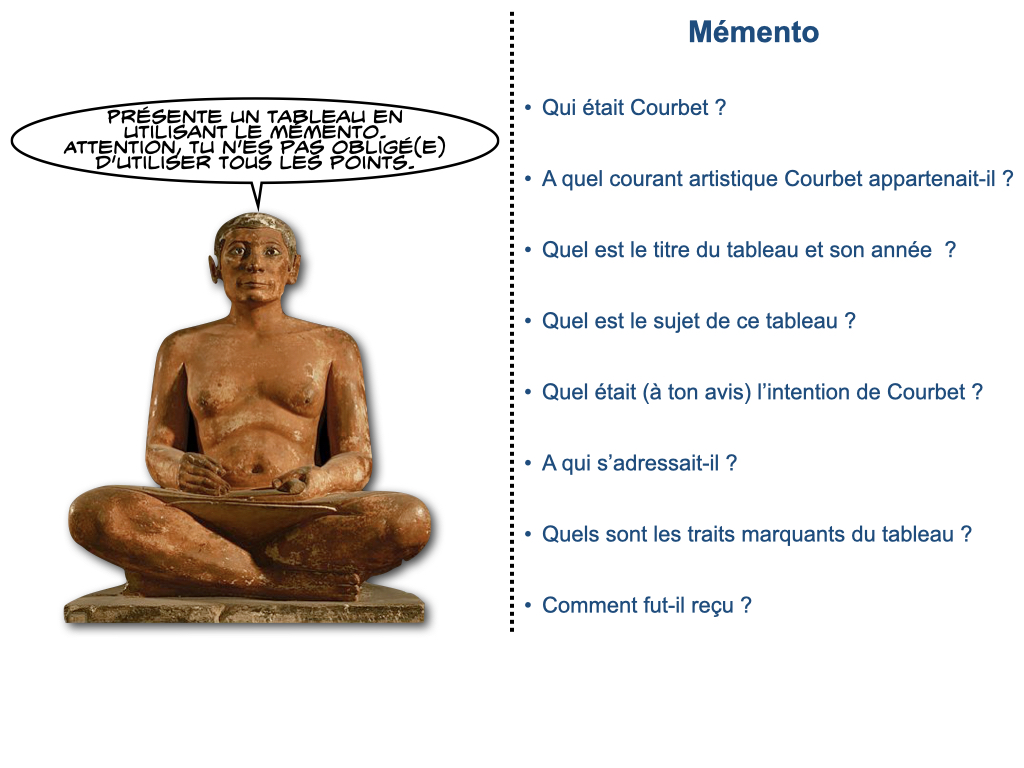 PRÉSENTE UN TABLEAU EN UTILISANT LE MÉMENTO. ATTENTION, TU N'ES PAS OBLIGÉ(E) D'UTILISER TOUS LES POINTS.

Mémento

• Qui était Courbet ?

• A quel courant artistique Courbet appartenait-il ?

• Quel est le titre du tableau et son année ?

• Quel est le sujet de ce tableau ?

• Quel était (à ton avis) l'intention de Courbet ?

• A qui s'adressait-il ?

• Quels sont les traits marquants du tableau ?

• Comment fut-il reçu ?